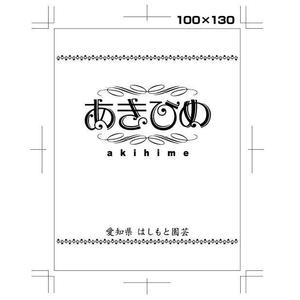 100×130

あきひめ

akihime

愛知県 はしもと園芸